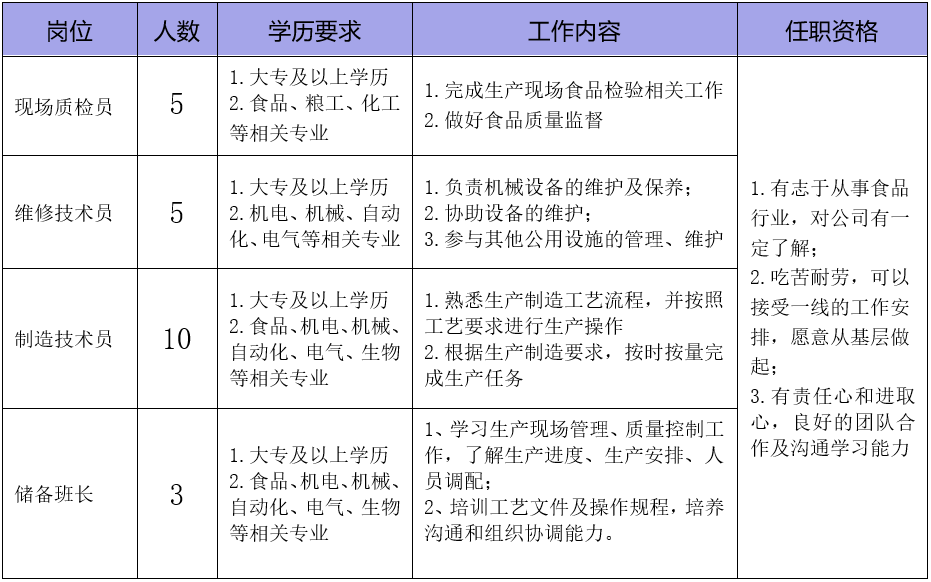 | 岗位 | 人数 | 学历要求 | 工作内容 | 任职资格 |
|---|---|---|---|---|
| 现场质检员 | 5 | 1. 大专及以上学历 2. 食品、粮工、化工等相关专业 | 1. 完成生产现场食品检验相关工作 2. 做好食品质量监督 | 1. 有志于从事食品行业，对公司有一定了解； 2. 吃苦耐劳，可以接受一线的工作安排，愿意从基层做起； 3. 有责任心和进取心，良好的团队合作及沟通学习能力 |
| 维修技术员 | 5 | 1. 大专及以上学历 2. 机电、机械、自动化、电气等相关专业 | 1. 负责机械设备的维护及保养； 2. 协助设备的维护； 3. 参与其他公用设施的管理、维护 | |
| 制造技术员 | 10 | 1. 大专及以上学历 2. 食品、机电、机械、自动化、电气、生物等相关专业 | 1. 熟悉生产制造工艺流程，并按照工艺要求进行生产操作 2. 根据生产制造要求，按时按量完成生产任务 | |
| 储备班长 | 3 | 1. 大专及以上学历 2. 食品、机电、机械、自动化、电气、生物等相关专业 | 1、学习生产现场管理、质量控制工作，了解生产进度、生产安排、人员调配； 2、培训工艺文件及操作规程，培养沟通和组织协调能力。 | |